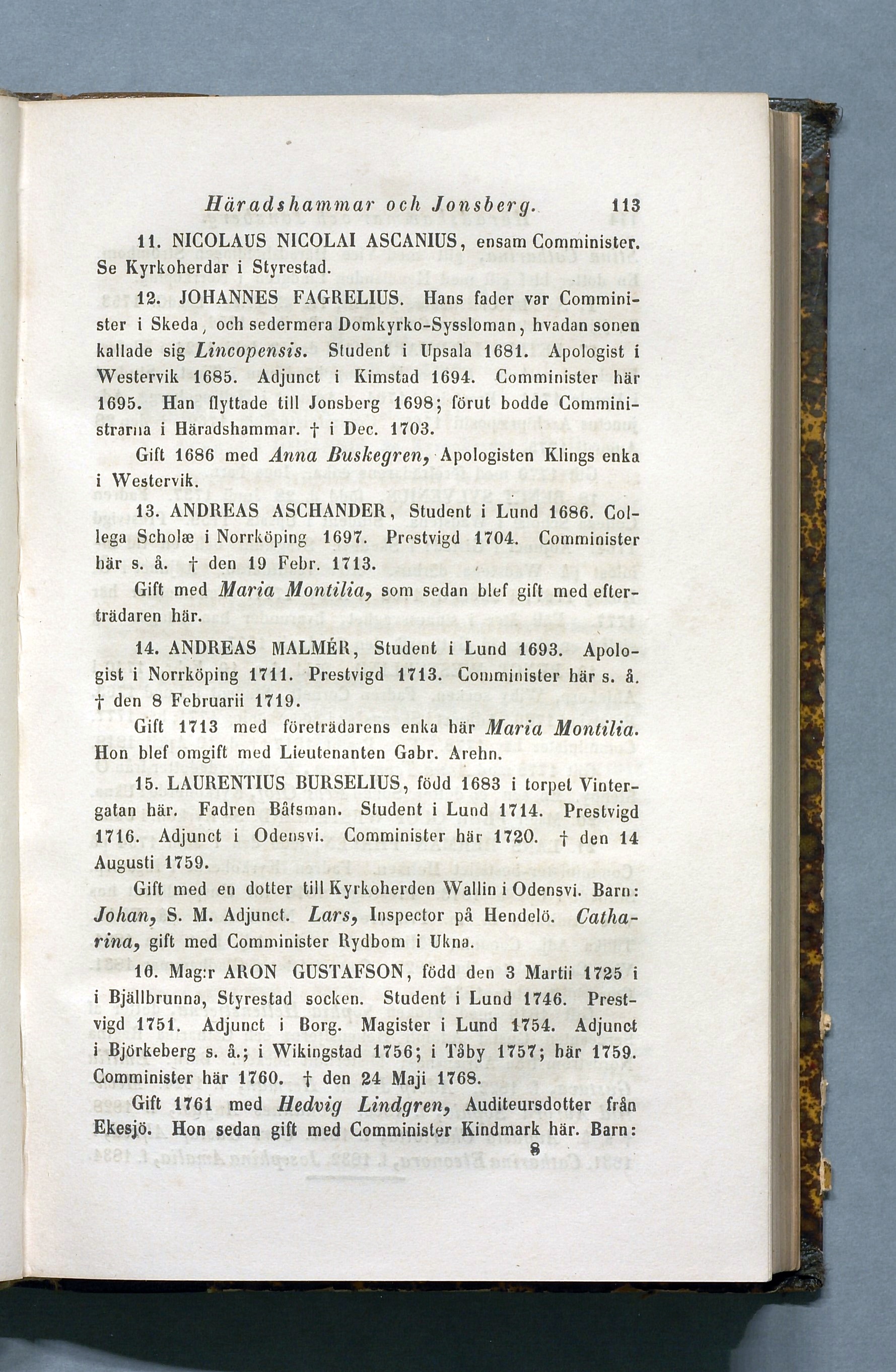 Häradshammar och Jonsberg. 113

11. NICOLAUS NICOLAI ASCANIUS, ensam Comminister. Se Kyrkoherdar i Styrestad.

12. JOHANNES FAGRELIUS. Hans fader var Comminister i Skeda, och sedermera Domkyrko-Syssloman, hvadan sonen kallade sig Lincopensis. Student i Upsala 1681. Apologist i Westervik 1685. Adjunct i Kimstad 1694. Comminister här 1695. Han flyttade till Jonsberg 1698; förut bodde Comministrarna i Häradshammar. † i Dec. 1703.

Gift 1686 med Anna Buskegren, Apologisten Klings enka i Westervik.

13. ANDREAS ASCHANDER, Student i Lund 1686. Collega Scholæ i Norrköping 1697. Prestvigd 1704. Comminister här s. å. † den 19 Febr. 1713.

Gift med Maria Montilia, som sedan blef gift med efterträdaren här.

14. ANDREAS MALMÉR, Student i Lund 1693. Apologist i Norrköping 1711. Prestvigd 1713. Comminister här s. å. † den 8 Februarii 1719.

Gift 1713 med företrädarens enka här Maria Montilia. Hon blef omgift med Lieutenanten Gabr. Arehn.

15. LAURENTIUS BURSELIUS, född 1683 i torpet Vintergatan här. Fadren Båtsman. Student i Lund 1714. Prestvigd 1716. Adjunct i Odensvi. Comminister här 1720. † den 14 Augusti 1759.

Gift med en dotter till Kyrkoherden Wallin i Odensvi. Barn: Johan, S. M. Adjunct. Lars, Inspector på Hendelö. Catharina, gift med Comminister Rydbom i Ukna.

16. Mag:r ARON GUSTAFSON, född den 3 Martii 1725 i i Bjällbrunna, Styrestad socken. Student i Lund 1746. Prestvigd 1751. Adjunct i Borg. Magister i Lund 1754. Adjunct i Björkeberg s. å.; i Wikingstad 1756; i Tåby 1757; här 1759. Comminister här 1760. † den 24 Maji 1768.

Gift 1761 med Hedvig Lindgren, Auditeursdotter från Ekesjö. Hon sedan gift med Comminister Kindmark här. Barn:

8